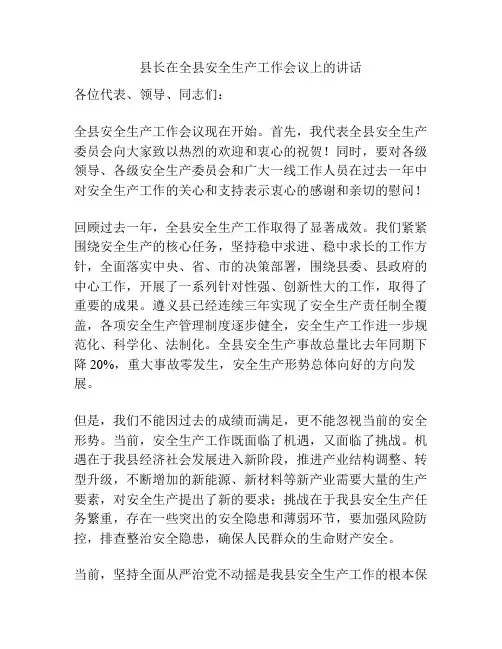 县长在全县安全生产工作会议上的讲话

各位代表、领导、同志们：

全县安全生产工作会议现在开始。首先，我代表全县安全生产委员会向大家致以热烈的欢迎和衷心的祝贺！同时，要对各级领导、各级安全生产委员会和广大一线工作人员在过去一年中对安全生产工作的关心和支持表示衷心的感谢和亲切的慰问！

回顾过去一年，全县安全生产工作取得了显著成效。我们紧紧围绕安全生产的核心任务，坚持稳中求进、稳中求长的工作方针，全面落实中央、省、市的决策部署，围绕县委、县政府的中心工作，开展了一系列针对性强、创新性大的工作，取得了重要的成果。遵义县已经连续三年实现了安全生产责任制全覆盖，各项安全生产管理制度逐步健全，安全生产工作进一步规范化、科学化、法制化。全县安全生产事故总量比去年同期下降 20%，重大事故零发生，安全生产形势总体向好的方向发展。

但是，我们不能因过去的成绩而满足，更不能忽视当前的安全形势。当前，安全生产工作既面临了机遇，又面临了挑战。机遇在于我县经济社会发展进入新阶段，推进产业结构调整、转型升级，不断增加的新能源、新材料等新产业需要大量的生产要素，对安全生产提出了新的要求；挑战在于我县安全生产任务繁重，存在一些突出的安全隐患和薄弱环节，要加强风险防控，排查整治安全隐患，确保人民群众的生命财产安全。

当前，坚持全面从严治党不动摇是我县安全生产工作的根本保